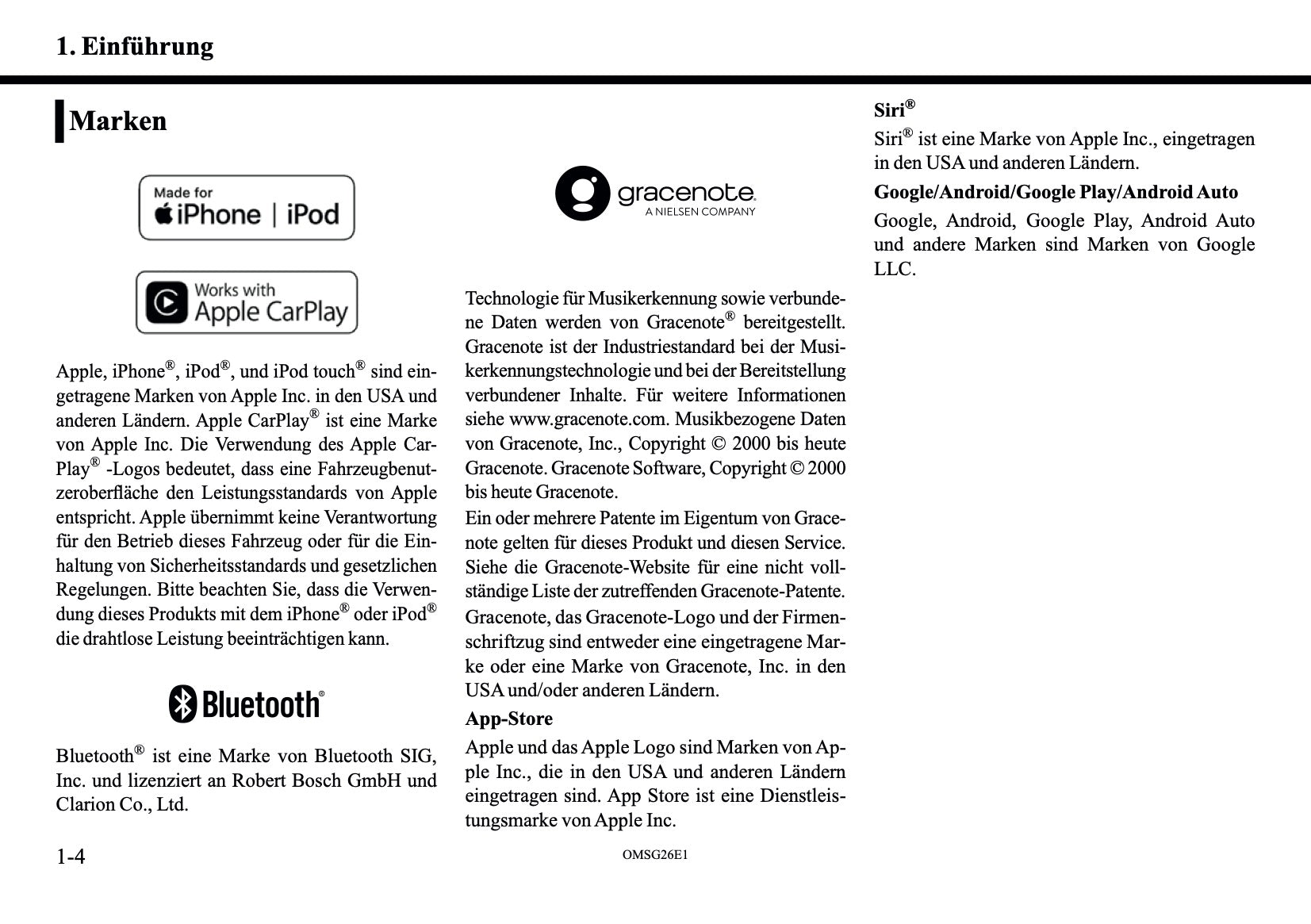 1. Einführung

Marken

Made for
iPhone | iPod

Works with
Apple CarPlay

Apple, iPhone®, iPod®, und iPod touch® sind eingetragene Marken von Apple Inc. in den USA und anderen Ländern. Apple CarPlay® ist eine Marke von Apple Inc. Die Verwendung des Apple CarPlay® -Logos bedeutet, dass eine Fahrzeugbenutzeroberfläche den Leistungsstandards von Apple entspricht. Apple übernimmt keine Verantwortung für den Betrieb dieses Fahrzeug oder für die Einhaltung von Sicherheitsstandards und gesetzlichen Regelungen. Bitte beachten Sie, dass die Verwendung dieses Produkts mit dem iPhone® oder iPod® die drahtlose Leistung beeinträchtigen kann.

Bluetooth®

Bluetooth® ist eine Marke von Bluetooth SIG, Inc. und lizenziert an Robert Bosch GmbH und Clarion Co., Ltd.

gracenote.
A NIELSEN COMPANY

Technologie für Musikerkennung sowie verbundene Daten werden von Gracenote® bereitgestellt. Gracenote ist der Industriestandard bei der Musikerkennungstechnologie und bei der Bereitstellung verbundener Inhalte. Für weitere Informationen siehe www.gracenote.com. Musikbezogene Daten von Gracenote, Inc., Copyright © 2000 bis heute Gracenote. Gracenote Software, Copyright © 2000 bis heute Gracenote.
Ein oder mehrere Patente im Eigentum von Gracenote gelten für dieses Produkt und diesen Service. Siehe die Gracenote-Website für eine nicht vollständige Liste der zutreffenden Gracenote-Patente.
Gracenote, das Gracenote-Logo und der Firmenschriftzug sind entweder eine eingetragene Marke oder eine Marke von Gracenote, Inc. in den USA und/oder anderen Ländern.

App-Store

Apple und das Apple Logo sind Marken von Apple Inc., die in den USA und anderen Ländern eingetragen sind. App Store ist eine Dienstleistungsmarke von Apple Inc.

Siri®

Siri® ist eine Marke von Apple Inc., eingetragen in den USA und anderen Ländern.

Google/Android/Google Play/Android Auto

Google, Android, Google Play, Android Auto und andere Marken sind Marken von Google LLC.

1-4

OMSG26E1